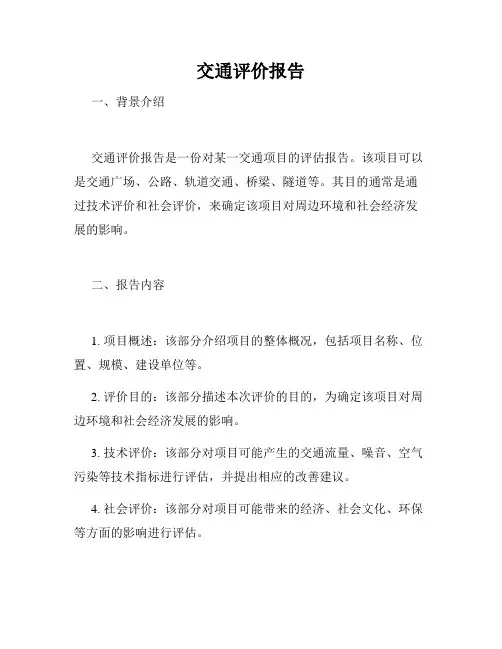 交通评价报告

一、背景介绍

交通评价报告是一份对某一交通项目的评估报告。该项目可以是交通广场、公路、轨道交通、桥梁、隧道等。其目的通常是通过技术评价和社会评价，来确定该项目对周边环境和社会经济发展的影响。

二、报告内容

1. 项目概述：该部分介绍项目的整体概况，包括项目名称、位置、规模、建设单位等。

2. 评价目的：该部分描述本次评价的目的，为确定该项目对周边环境和社会经济发展的影响。

3. 技术评价：该部分对项目可能产生的交通流量、噪音、空气污染等技术指标进行评估，并提出相应的改善建议。

4. 社会评价：该部分对项目可能带来的经济、社会文化、环保等方面的影响进行评估。